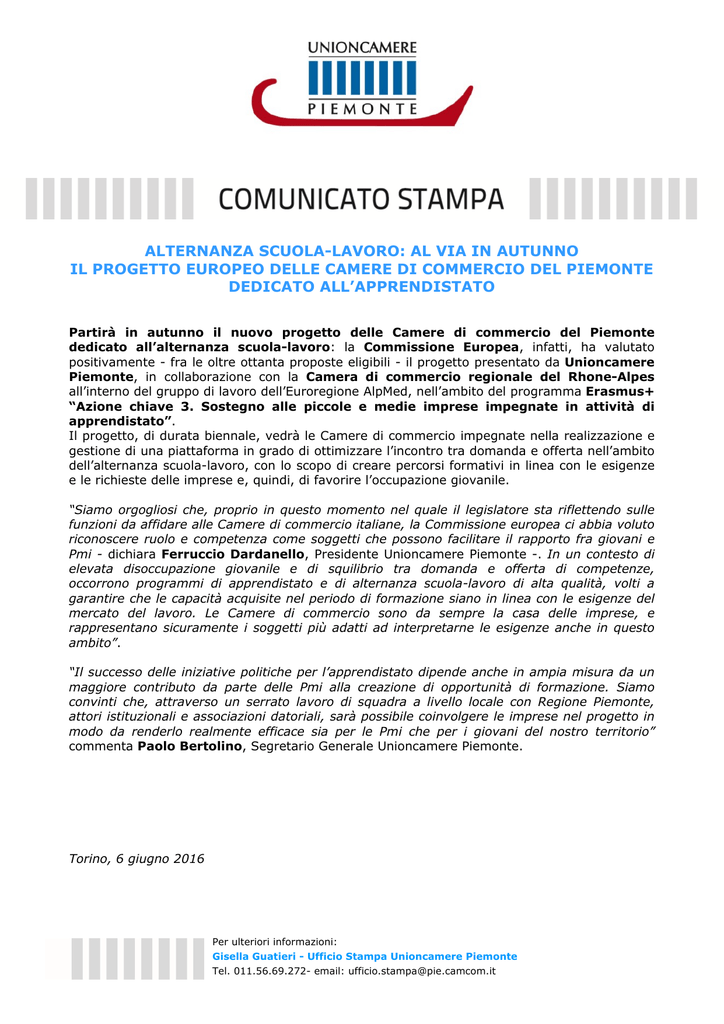 UNIONCAMERE
PIEMONTE

COMUNICATO STAMPA

ALTERNANZA SCUOLA-LAVORO: AL VIA IN AUTUNNO
IL PROGETTO EUROPEO DELLE CAMERE DI COMMERCIO DEL PIEMONTE
DEDICATO ALL'APPRENDISTATO

Partirà in autunno il nuovo progetto delle Camere di commercio del Piemonte dedicato all'alternanza scuola-lavoro: la Commissione Europea, infatti, ha valutato positivamente - fra le oltre ottanta proposte eligibili - il progetto presentato da Unioncamere Piemonte, in collaborazione con la Camera di commercio regionale del Rhone-Alpes all'interno del gruppo di lavoro dell'Euroregione AlpMed, nell'ambito del programma Erasmus+ "Azione chiave 3. Sostegno alle piccole e medie imprese impegnate in attività di apprendistato".
Il progetto, di durata biennale, vedrà le Camere di commercio impegnate nella realizzazione e gestione di una piattaforma in grado di ottimizzare l'incontro tra domanda e offerta nell'ambito dell'alternanza scuola-lavoro, con lo scopo di creare percorsi formativi in linea con le esigenze e le richieste delle imprese e, quindi, di favorire l'occupazione giovanile.

"Siamo orgogliosi che, proprio in questo momento nel quale il legislatore sta riflettendo sulle funzioni da affidare alle Camere di commercio italiane, la Commissione europea ci abbia voluto riconoscere ruolo e competenza come soggetti che possono facilitare il rapporto fra giovani e Pmi - dichiara Ferruccio Dardanello, Presidente Unioncamere Piemonte -. In un contesto di elevata disoccupazione giovanile e di squilibrio tra domanda e offerta di competenze, occorrono programmi di apprendistato e di alternanza scuola-lavoro di alta qualità, volti a garantire che le capacità acquisite nel periodo di formazione siano in linea con le esigenze del mercato del lavoro. Le Camere di commercio sono da sempre la casa delle imprese, e rappresentano sicuramente i soggetti più adatti ad interpretarne le esigenze anche in questo ambito".

"Il successo delle iniziative politiche per l'apprendistato dipende anche in ampia misura da un maggiore contributo da parte delle Pmi alla creazione di opportunità di formazione. Siamo convinti che, attraverso un serrato lavoro di squadra a livello locale con Regione Piemonte, attori istituzionali e associazioni datoriali, sarà possibile coinvolgere le imprese nel progetto in modo da renderlo realmente efficace sia per le Pmi che per i giovani del nostro territorio" commenta Paolo Bertolino, Segretario Generale Unioncamere Piemonte.

Torino, 6 giugno 2016

Per ulteriori informazioni:
Gisella Guatieri - Ufficio Stampa Unioncamere Piemonte
Tel. 011.56.69.272- email: ufficio.stampa@pie.camcom.it